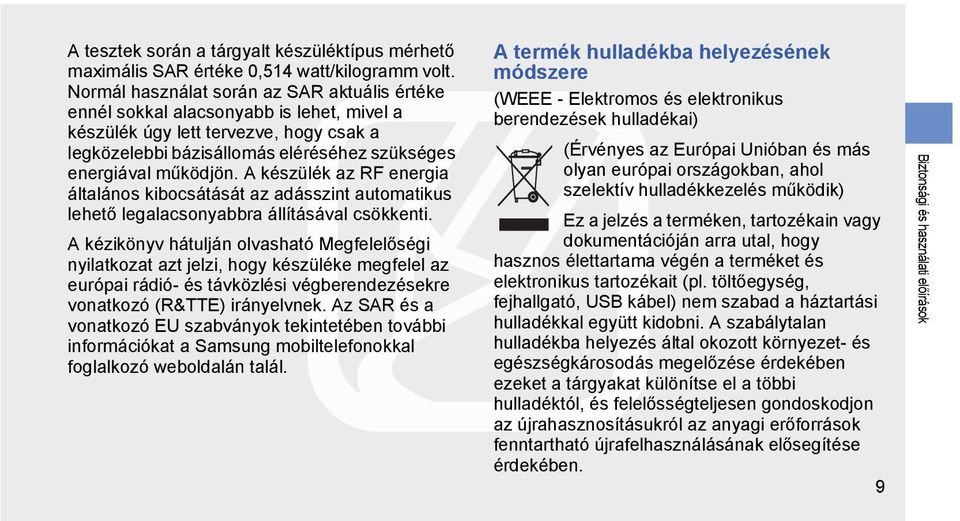 A tesztek során a tárgyalt készüléktípus mérhető maximális SAR értéke 0,514 watt/kilogramm volt. Normál használat során az SAR aktuális értéke ennél sokkal alacsonyabb is lehet, mivel a készülék úgy lett tervezve, hogy csak a legközelebbi bázisállomás eléréséhez szükséges energiával működjön. A készülék az RF energia általános kibocsátását az adásszint automatikus lehető legalacsonyabbra állításával csökkenti.

A kézikönyv hátulján olvasható Megfelelőségi nyilatkozat azt jelzi, hogy készüléke megfelel az európai rádió- és távközlési végberendezésekre vonatkozó (R&TTE) irányelvnek. Az SAR és a vonatkozó EU szabványok tekintetében további információkat a Samsung mobiltelefonokkal foglalkozó weboldalán talál.

A termék hulladékba helyezésének módszere

(WEEE - Elektromos és elektronikus berendezések hulladékai)

(Érvényes az Európai Unióban és más olyan európai országokban, ahol szelektív hulladékkezelés működik)

Ez a jelzés a terméken, tartozékain vagy dokumentációján arra utal, hogy hasznos élettartama végén a terméket és elektronikus tartozékait (pl. töltőegység, fejhallgató, USB kábel) nem szabad a háztartási hulladékkal együtt kidobni. A szabálytalan hulladékba helyezés által okozott környezet- és egészségkárosodás megelőzése érdekében ezeket a tárgyakat különítse el a többi hulladéktól, és felelősségteljesen gondoskodjon az újrahasznosításukról az anyagi erőforrások fenntartható újrafelhasználásának elősegítése érdekében.

Biztonsági és használati előírások

9